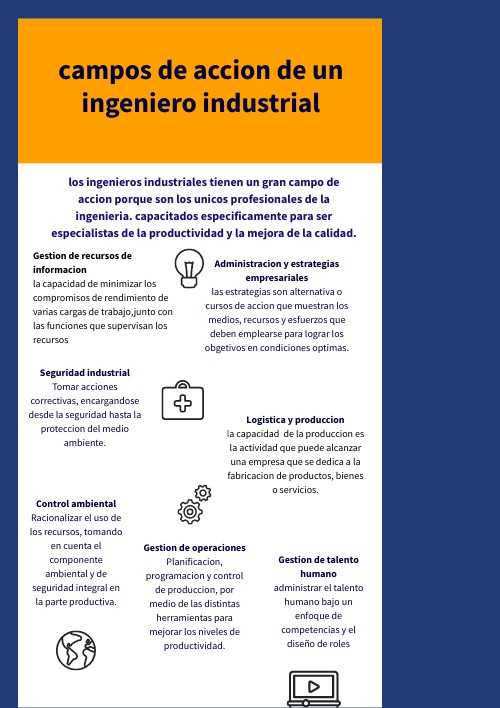 campos de accion de un ingeniero industrial

los ingenieros industriales tienen un gran campo de accion porque son los unicos profesionales de la ingenieria. capacitados especificamente para ser especialistas de la productividad y la mejora de la calidad.

Gestion de recursos de informacion
la capacidad de minimizar los compromisos de rendimiento de varias cargas de trabajo,junto con las funciones que supervisan los recursos

Administracion y estrategias empresariales
las estrategias son alternativa o cursos de accion que muestran los medios, recursos y esfuerzos que deben emplearse para lograr los obgetivos en condiciones optimas.

Seguridad industrial
Tomar acciones correctivas, encargandose desde la seguridad hasta la proteccion del medio ambiente.

Logistica y produccion
la capacidad de la produccion es la actividad que puede alcanzar una empresa que se dedica a la fabricacion de productos, bienes o servicios.

Control ambiental
Racionalizar el uso de los recursos, tomando en cuenta el componente ambiental y de seguridad integral en la parte productiva.

Gestion de operaciones
Planificacion, programacion y control de produccion, por medio de las distintas herramientas para mejorar los niveles de productividad.

Gestion de talento humano
administrar el talento humano bajo un enfoque de competencias y el diseño de roles